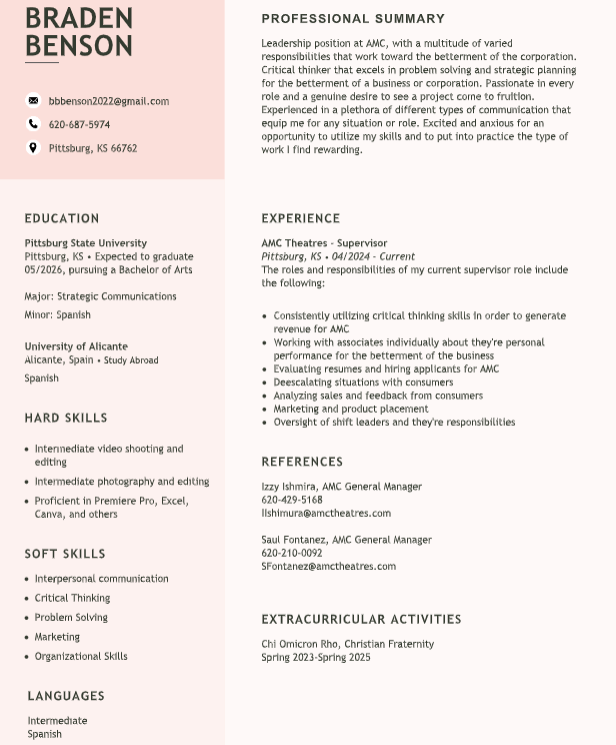 BRADEN BENSON

bbbenson2022@gmail.com

620-687-5974

Pittsburg, KS 66762

EDUCATION

Pittsburg State University
Pittsburg, KS • Expected to graduate 05/2026, pursuing a Bachelor of Arts

Major: Strategic Communications

Minor: Spanish

University of Alicante
Alicante, Spain • Study Abroad

Spanish

HARD SKILLS

• Intermediate video shooting and editing
• Intermediate photography and editing
• Proficient in Premiere Pro, Excel, Canva, and others

SOFT SKILLS

• Interpersonal communication
• Critical Thinking
• Problem Solving
• Marketing
• Organizational Skills

LANGUAGES

Intermediate
Spanish

PROFESSIONAL SUMMARY

Leadership position at AMC, with a multitude of varied responsibilities that work toward the betterment of the corporation. Critical thinker that excels in problem solving and strategic planning for the betterment of a business or corporation. Passionate in every role and a genuine desire to see a project come to fruition. Experienced in a plethora of different types of communication that equip me for any situation or role. Excited and anxious for an opportunity to utilize my skills and to put into practice the type of work I find rewarding.

EXPERIENCE

AMC Theatres - Supervisor
Pittsburg, KS • 04/2024 - Current
The roles and responsibilities of my current supervisor role include the following:

• Consistently utilizing critical thinking skills in order to generate revenue for AMC
• Working with associates individually about they're personal performance for the betterment of the business
• Evaluating resumes and hiring applicants for AMC
• Deescalating situations with consumers
• Analyzing sales and feedback from consumers
• Marketing and product placement
• Oversight of shift leaders and they're responsibilities

REFERENCES

Izzy Ishmira, AMC General Manager
620-429-5168
Iishimura@amctheatres.com

Saul Fontanez, AMC General Manager
620-210-0092
SFontanez@amctheatres.com

EXTRACURRICULAR ACTIVITIES

Chi Omicron Rho, Christian Fraternity
Spring 2023-Spring 2025